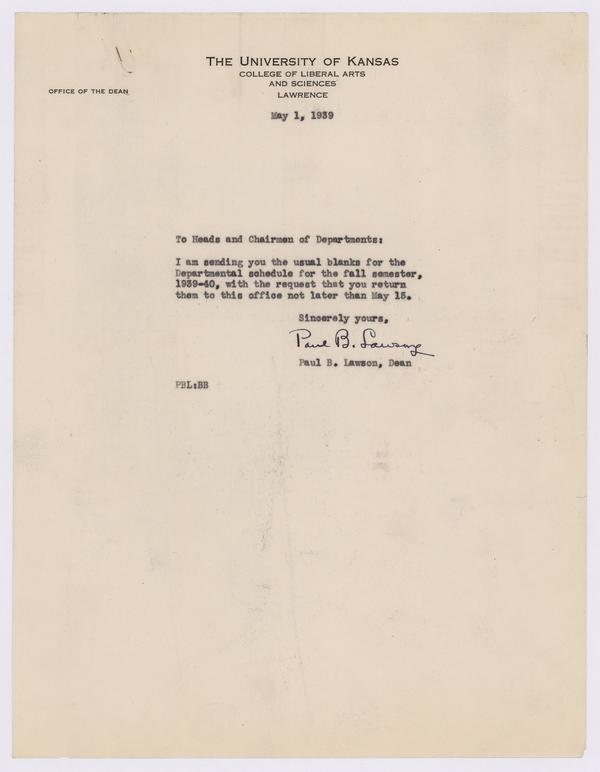 THE UNIVERSITY OF KANSAS
COLLEGE OF LIBERAL ARTS
AND SCIENCES
LAWRENCE

OFFICE OF THE DEAN

May 1, 1939

To Heads and Chairmen of Departments:

I am sending you the usual blanks for the Departmental schedule for the fall semester, 1939-40, with the request that you return them to this office not later than May 15.

Sincerely yours,

Paul B. Lawson

Paul B. Lawson, Dean

PBL:BB